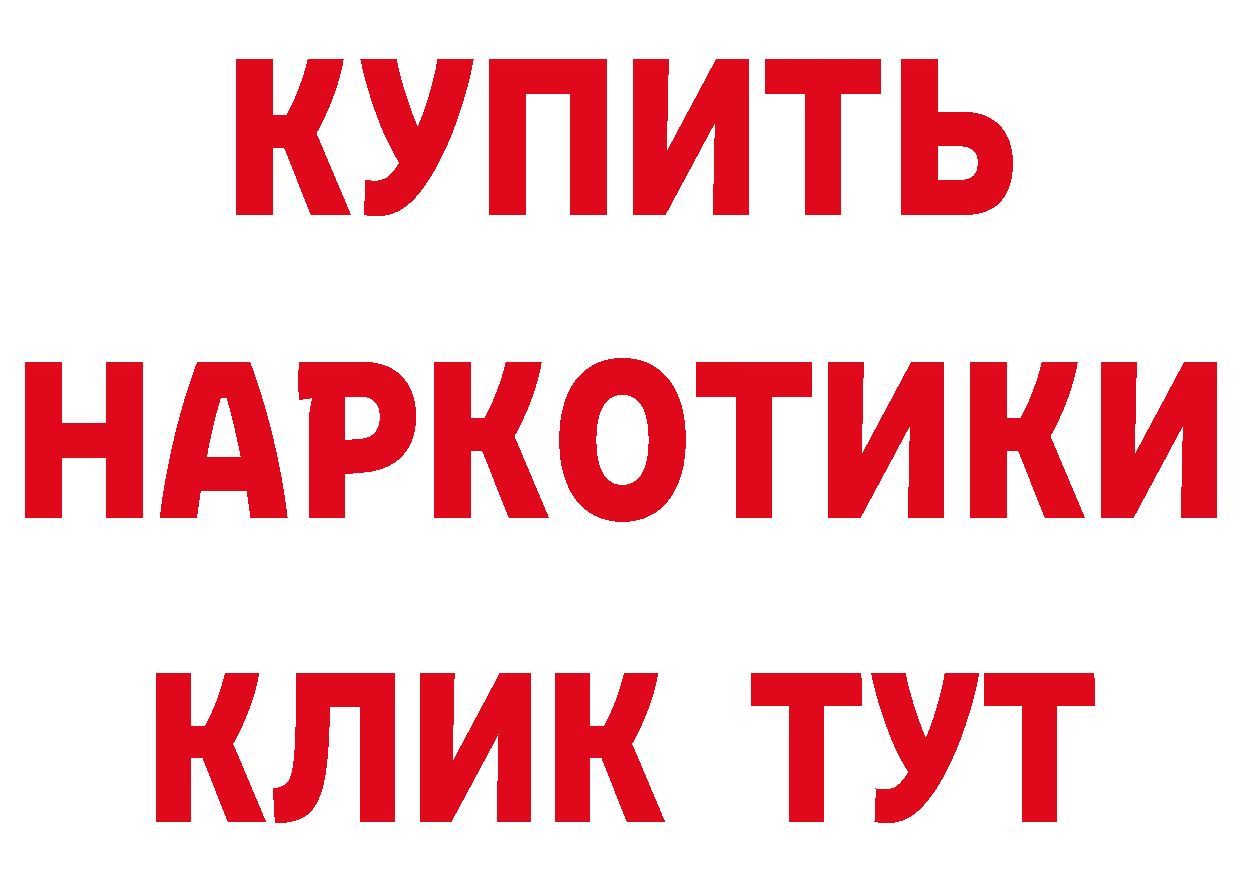 КУПИТЬ НАРКОТИКИ КЛИК ТУТ